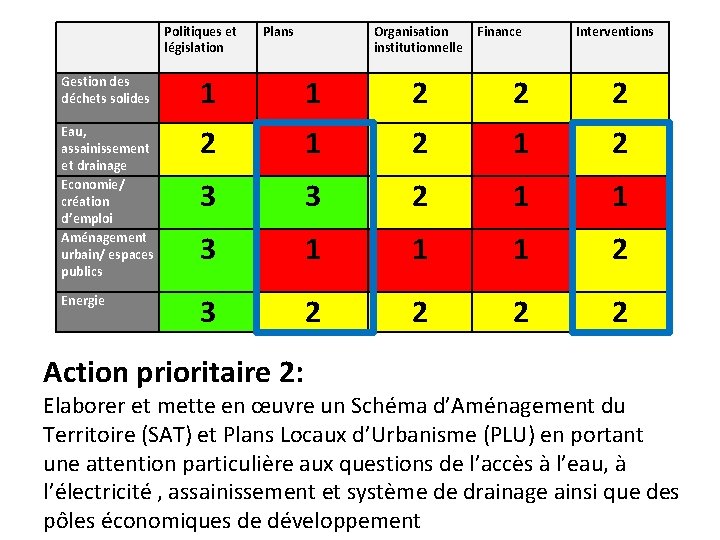 | | Politiques et législation | Plans | Organisation institutionnelle | Finance | Interventions |
|---|---|---|---|---|---|
| Gestion des déchets solides | 1 | 1 | 2 | 2 | 2 |
| Eau, assainissement et drainage | 2 | 1 | 2 | 1 | 2 |
| Economie/ création d'emploi | 3 | 3 | 2 | 1 | 1 |
| Aménagement urbain/ espaces publics | 3 | 1 | 1 | 1 | 2 |
| Energie | 3 | 2 | 2 | 2 | 2 |

Action prioritaire 2:
Elaborer et mette en œuvre un Schéma d'Aménagement du Territoire (SAT) et Plans Locaux d'Urbanisme (PLU) en portant une attention particulière aux questions de l'accès à l'eau, à l'électricité , assainissement et système de drainage ainsi que des pôles économiques de développement